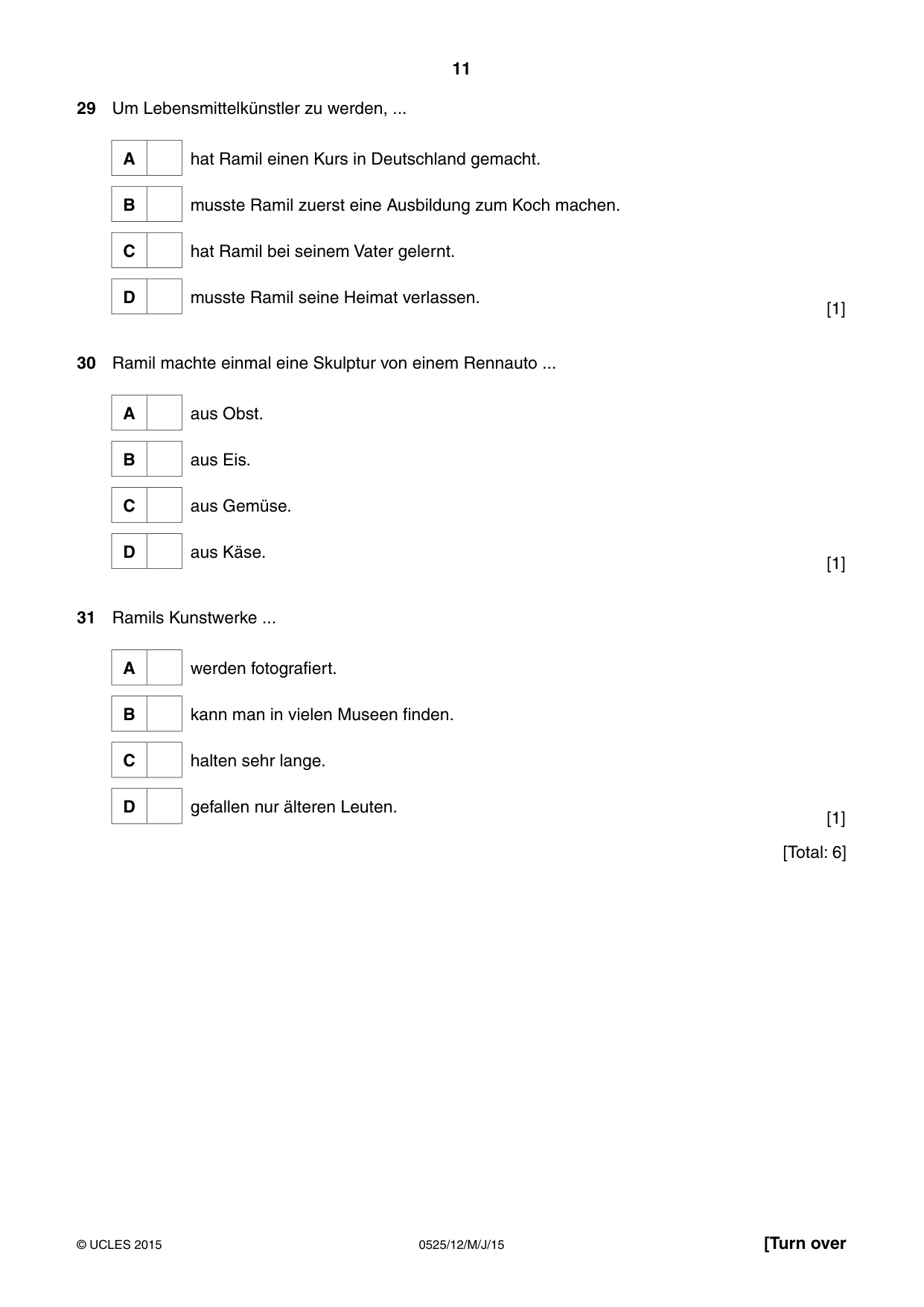 11

29 Um Lebensmittelkünstler zu werden, ...

A ☐ hat Ramil einen Kurs in Deutschland gemacht.

B ☐ musste Ramil zuerst eine Ausbildung zum Koch machen.

C ☐ hat Ramil bei seinem Vater gelernt.

D ☐ musste Ramil seine Heimat verlassen.

[1]

30 Ramil machte einmal eine Skulptur von einem Rennauto ...

A ☐ aus Obst.

B ☐ aus Eis.

C ☐ aus Gemüse.

D ☐ aus Käse.

[1]

31 Ramils Kunstwerke ...

A ☐ werden fotografiert.

B ☐ kann man in vielen Museen finden.

C ☐ halten sehr lange.

D ☐ gefallen nur älteren Leuten.

[1]

[Total: 6]

© UCLES 2015 0525/12/M/J/15 [Turn over